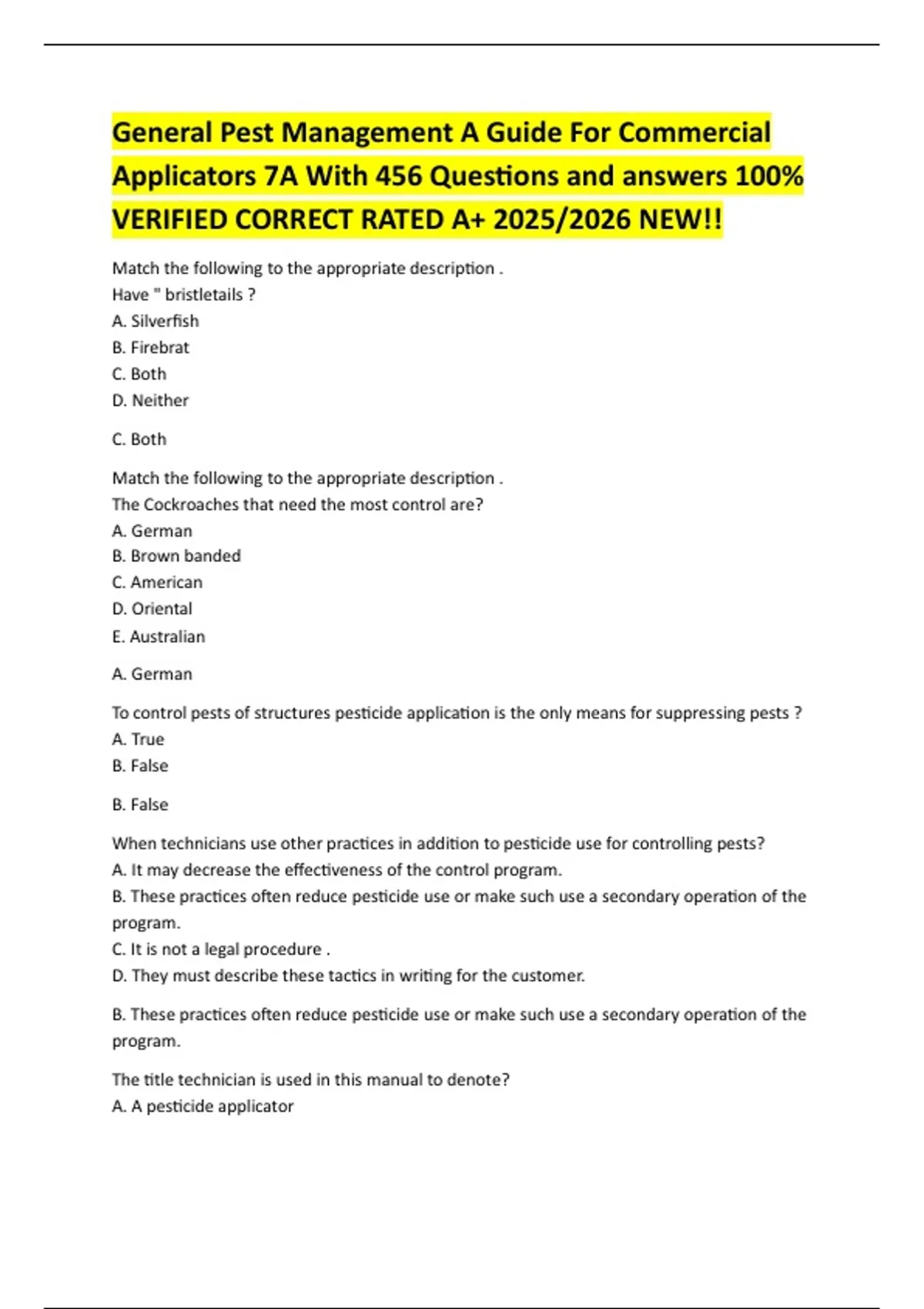 General Pest Management A Guide For Commercial Applicators 7A With 456 Questions and answers 100% VERIFIED CORRECT RATED A+ 2025/2026 NEW!!

Match the following to the appropriate description .
Have " bristletails ?
A. Silverfish
B. Firebrat
C. Both
D. Neither

C. Both

Match the following to the appropriate description .
The Cockroaches that need the most control are?
A. German
B. Brown banded
C. American
D. Oriental
E. Australian

A. German

To control pests of structures pesticide application is the only means for suppressing pests ?
A. True
B. False

B. False

When technicians use other practices in addition to pesticide use for controlling pests?
A. It may decrease the effectiveness of the control program.
B. These practices often reduce pesticide use or make such use a secondary operation of the program.
C. It is not a legal procedure .
D. They must describe these tactics in writing for the customer.

B. These practices often reduce pesticide use or make such use a secondary operation of the program.

The title technician is used in this manual to denote?
A. A pesticide applicator